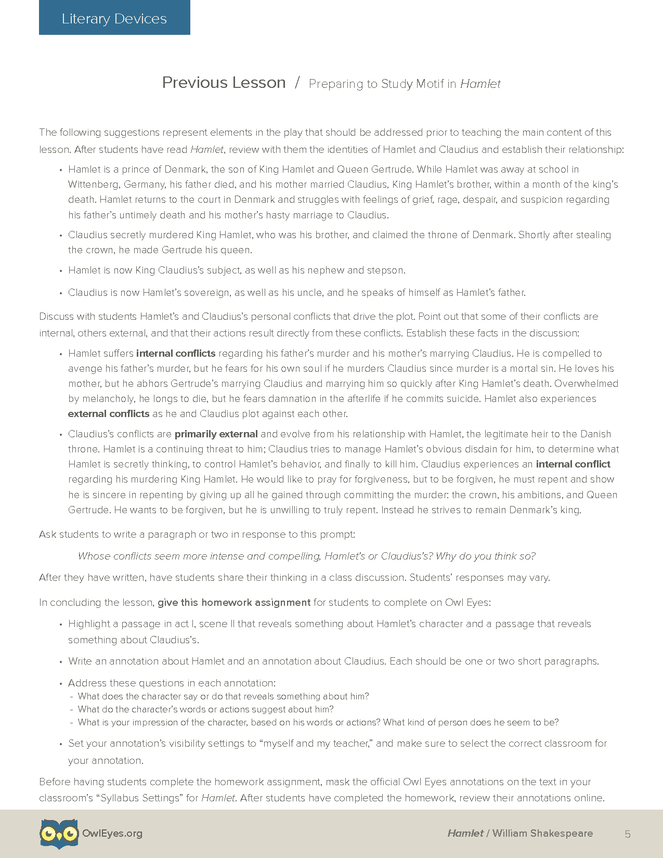 Literary Devices

Previous Lesson / Preparing to Study Motif in Hamlet

The following suggestions represent elements in the play that should be addressed prior to teaching the main content of this lesson. After students have read Hamlet, review with them the identities of Hamlet and Claudius and establish their relationship:

• Hamlet is a prince of Denmark, the son of King Hamlet and Queen Gertrude. While Hamlet was away at school in Wittenberg, Germany, his father died, and his mother married Claudius, King Hamlet's brother, within a month of the king's death. Hamlet returns to the court in Denmark and struggles with feelings of grief, rage, despair, and suspicion regarding his father's untimely death and his mother's hasty marriage to Claudius.

• Claudius secretly murdered King Hamlet, who was his brother, and claimed the throne of Denmark. Shortly after stealing the crown, he made Gertrude his queen.

• Hamlet is now King Claudius's subject, as well as his nephew and stepson.

• Claudius is now Hamlet's sovereign, as well as his uncle, and he speaks of himself as Hamlet's father.

Discuss with students Hamlet's and Claudius's personal conflicts that drive the plot. Point out that some of their conflicts are internal, others external, and that their actions result directly from these conflicts. Establish these facts in the discussion:

• Hamlet suffers internal conflicts regarding his father's murder and his mother's marrying Claudius. He is compelled to avenge his father's murder, but he fears for his own soul if he murders Claudius since murder is a mortal sin. He loves his mother, but he abhors Gertrude's marrying Claudius and marrying him so quickly after King Hamlet's death. Overwhelmed by melancholy, he longs to die, but he fears damnation in the afterlife if he commits suicide. Hamlet also experiences external conflicts as he and Claudius plot against each other.

• Claudius's conflicts are primarily external and evolve from his relationship with Hamlet, the legitimate heir to the Danish throne. Hamlet is a continuing threat to him; Claudius tries to manage Hamlet's obvious disdain for him, to determine what Hamlet is secretly thinking, to control Hamlet's behavior, and finally to kill him. Claudius experiences an internal conflict regarding his murdering King Hamlet. He would like to pray for forgiveness, but to be forgiven, he must repent and show he is sincere in repenting by giving up all he gained through committing the murder: the crown, his ambitions, and Queen Gertrude. He wants to be forgiven, but he is unwilling to truly repent. Instead he strives to remain Denmark's king.

Ask students to write a paragraph or two in response to this prompt:

Whose conflicts seem more intense and compelling, Hamlet's or Claudius's? Why do you think so?

After they have written, have students share their thinking in a class discussion. Students' responses may vary.

In concluding the lesson, give this homework assignment for students to complete on Owl Eyes:

• Highlight a passage in act I, scene II that reveals something about Hamlet's character and a passage that reveals something about Claudius's.

• Write an annotation about Hamlet and an annotation about Claudius. Each should be one or two short paragraphs.

• Address these questions in each annotation:
- What does the character say or do that reveals something about him?
- What do the character's words or actions suggest about him?
- What is your impression of the character, based on his words or actions? What kind of person does he seem to be?

• Set your annotation's visibility settings to "myself and my teacher," and make sure to select the correct classroom for your annotation.

Before having students complete the homework assignment, mask the official Owl Eyes annotations on the text in your classroom's "Syllabus Settings" for Hamlet. After students have completed the homework, review their annotations online.

OwlEyes.org

Hamlet / William Shakespeare 5